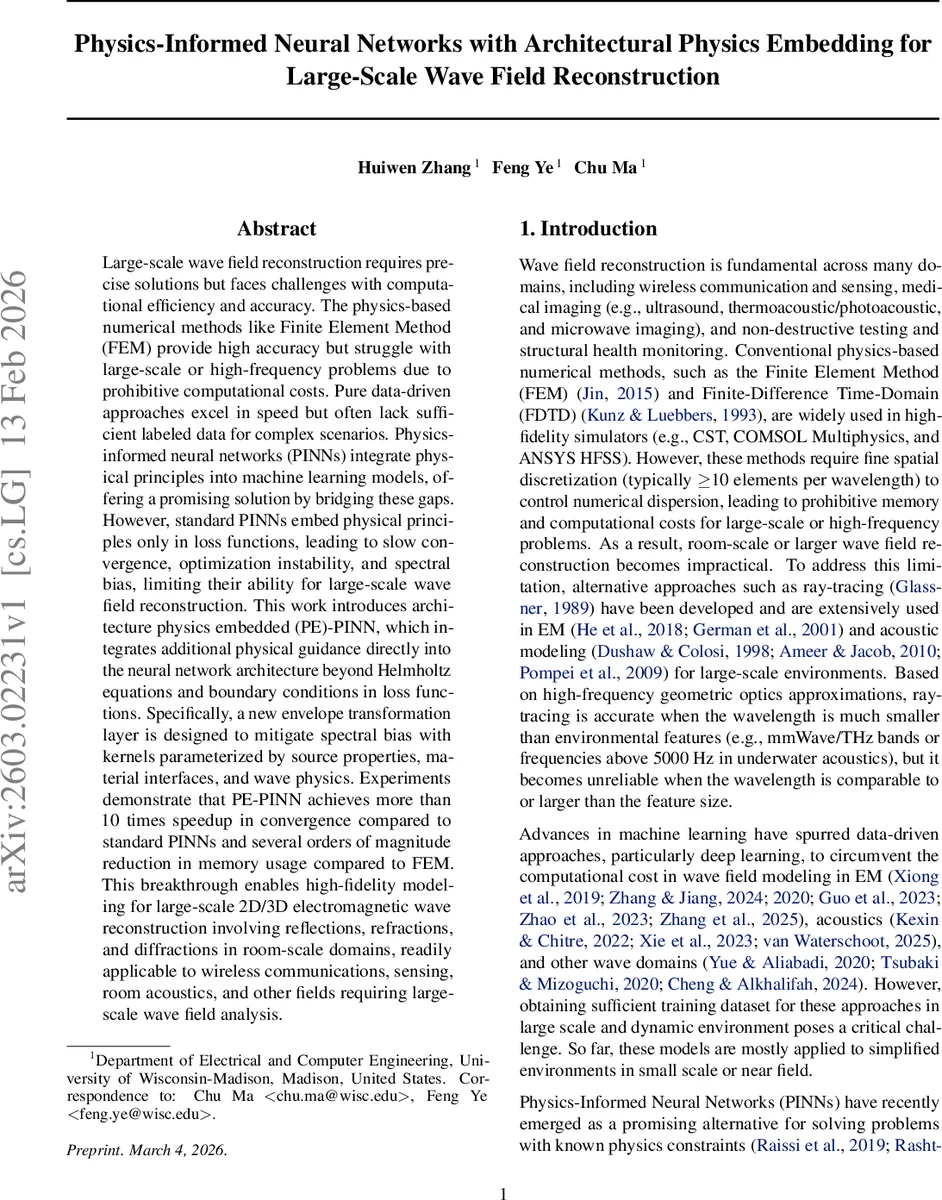 Physics-Informed Neural Networks with Architectural Physics Embedding for Large-Scale Wave Field Reconstruction

Huiwen Zhang $^1$ Feng Ye $^1$ Chu Ma $^1$

arXiv:2603.02231v1 [cs.LG] 13 Feb 2026

Abstract

Large-scale wave field reconstruction requires precise solutions but faces challenges with computational efficiency and accuracy. The physics-based numerical methods like Finite Element Method (FEM) provide high accuracy but struggle with large-scale or high-frequency problems due to prohibitive computational costs. Pure data-driven approaches excel in speed but often lack sufficient labeled data for complex scenarios. Physics-informed neural networks (PINNs) integrate physical principles into machine learning models, offering a promising solution by bridging these gaps. However, standard PINNs embed physical principles only in loss functions, leading to slow convergence, optimization instability, and spectral bias, limiting their ability for large-scale wave field reconstruction. This work introduces architecture physics embedded (PE)-PINN, which integrates additional physical guidance directly into the neural network architecture beyond Helmholtz equations and boundary conditions in loss functions. Specifically, a new envelope transformation layer is designed to mitigate spectral bias with kernels parameterized by source properties, material interfaces, and wave physics. Experiments demonstrate that PE-PINN achieves more than 10 times speedup in convergence compared to standard PINNs and several orders of magnitude reduction in memory usage compared to FEM. This breakthrough enables high-fidelity modeling for large-scale 2D/3D electromagnetic wave reconstruction involving reflections, refractions, and diffractions in room-scale domains, readily applicable to wireless communications, sensing, room acoustics, and other fields requiring large-scale wave field analysis.

$^1$Department of Electrical and Computer Engineering, University of Wisconsin-Madison, Madison, United States. Correspondence to: Chu Ma <chu.ma@wisc.edu>, Feng Ye <feng.ye@wisc.edu>.

Preprint. March 4, 2026.

1. Introduction

Wave field reconstruction is fundamental across many domains, including wireless communication and sensing, medical imaging (e.g., ultrasound, thermoacoustic/photoacoustic, and microwave imaging), and non-destructive testing and structural health monitoring. Conventional physics-based numerical methods, such as the Finite Element Method (FEM) (Jin, 2015) and Finite-Difference Time-Domain (FDTD) (Kunz & Luebbers, 1993), are widely used in high-fidelity simulators (e.g., CST, COMSOL Multiphysics, and ANSYS HFSS). However, these methods require fine spatial discretization (typically $\geq$10 elements per wavelength) to control numerical dispersion, leading to prohibitive memory and computational costs for large-scale or high-frequency problems. As a result, room-scale or larger wave field reconstruction becomes impractical. To address this limitation, alternative approaches such as ray-tracing (Glassner, 1989) have been developed and are extensively used in EM (He et al., 2018; German et al., 2001) and acoustic modeling (Dushaw & Colosi, 1998; Ameer & Jacob, 2010; Pompei et al., 2009) for large-scale environments. Based on high-frequency geometric optics approximations, ray-tracing is accurate when the wavelength is much smaller than environmental features (e.g., mmWave/THz bands or frequencies above 5000 Hz in underwater acoustics), but it becomes unreliable when the wavelength is comparable to or larger than the feature size.

Advances in machine learning have spurred data-driven approaches, particularly deep learning, to circumvent the computational cost in wave field modeling in EM (Xiong et al., 2019; Zhang & Jiang, 2024; 2020; Guo et al., 2023; Zhao et al., 2023; Zhang et al., 2025), acoustics (Kexin & Chitre, 2022; Xie et al., 2023; van Waterschoot, 2025), and other wave domains (Yue & Aliabadi, 2020; Tsubaki & Mizoguchi, 2020; Cheng & Alkhalifah, 2024). However, obtaining sufficient training dataset for these approaches in large scale and dynamic environment poses a critical challenge. So far, these models are mostly applied to simplified environments in small scale or near field.

Physics-Informed Neural Networks (PINNs) have recently emerged as a promising alternative for solving problems with known physics constraints (Raissi et al., 2019; Rasht-

1